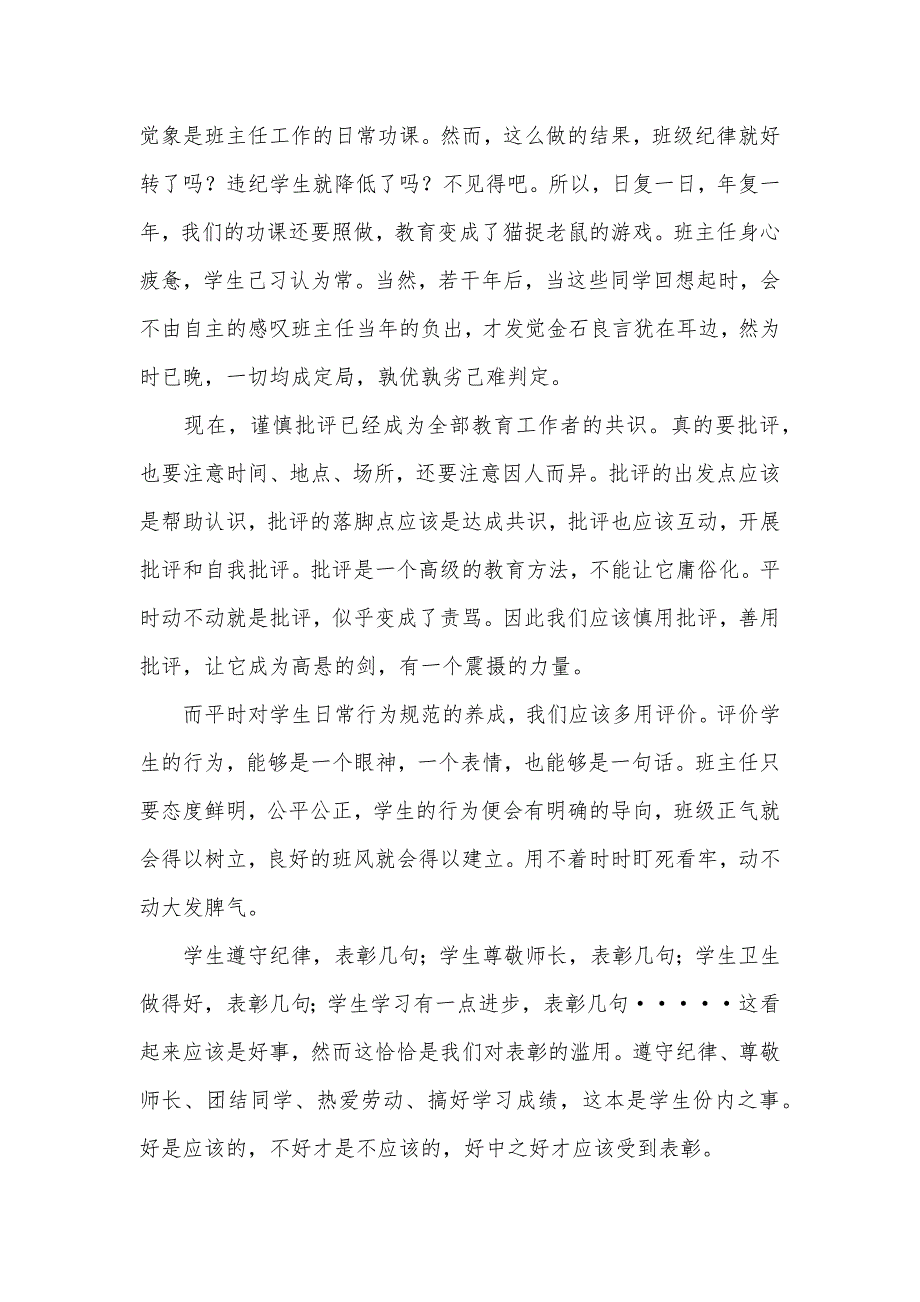 觉象是班主任工作的日常功课。然而，这么做的结果，班级纪律就好转了吗？违纪学生就降低了吗？不见得吧。所以，日复一日，年复一年，我们的功课还要照做，教育变成了猫捉老鼠的游戏。班主任身心疲惫，学生已习认为常。当然，若干年后，当这些同学回想起时，会不由自主的感叹班主任当年的负出，才发觉金石良言犹在耳边，然为时已晚，一切均成定局，孰优孰劣已难判定。

现在，谨慎批评已经成为全部教育工作者的共识。真的要批评，也要注意时间、地点、场所，还要注意因人而异。批评的出发点应该是帮助认识，批评的落脚点应该是达成共识，批评也应该互动，开展批评和自我批评。批评是一个高级的教育方法，不能让它庸俗化。平时动不动就是批评，似乎变成了责骂。因此我们应该慎用批评，善用批评，让它成为高悬的剑，有一个震摄的力量。

而平时对学生日常行为规范的养成，我们应该多用评价。评价学生的行为，能够是一个眼神，一个表情，也能够是一句话。班主任只要态度鲜明，公平公正，学生的行为便会有明确的导向，班级正气就会得以树立，良好的班风就会得以建立。用不着时时盯死看牢，动不动大发脾气。

学生遵守纪律，表彰几句；学生尊敬师长，表彰几句；学生卫生做得好，表彰几句；学生学习有一点进步，表彰几句·····这看起来应该是好事，然而这恰恰是我们对表彰的滥用。遵守纪律、尊敬师长、团结同学、热爱劳动、搞好学习成绩，这本是学生份内之事。好是应该的，不好才是不应该的，好中之好才应该受到表彰。